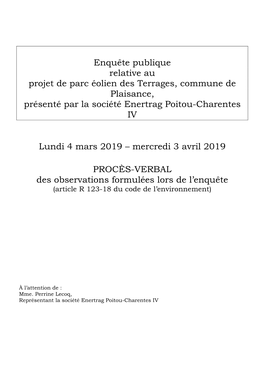 Enquête publique
relative au
projet de parc éolien des Terrages, commune de Plaisance,
présenté par la société Enertrag Poitou-Charentes IV

Lundi 4 mars 2019 – mercredi 3 avril 2019

PROCÈS-VERBAL
des observations formulées lors de l'enquête
(article R 123-18 du code de l'environnement)

À l'attention de :
Mme. Perrine Lecoq,
Représentant la société Enertrag Poitou-Charentes IV